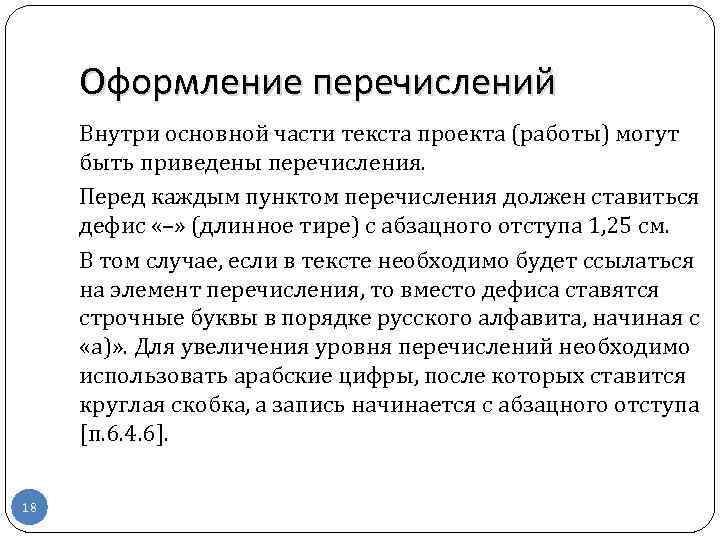 Оформление перечислений

Внутри основной части текста проекта (работы) могут быть приведены перечисления.

Перед каждым пунктом перечисления должен ставиться дефис «–» (длинное тире) с абзацного отступа 1,25 см.

В том случае, если в тексте необходимо будет ссылаться на элемент перечисления, то вместо дефиса ставятся строчные буквы в порядке русского алфавита, начиная с «а)». Для увеличения уровня перечислений необходимо использовать арабские цифры, после которых ставится круглая скобка, а запись начинается с абзацного отступа [п.6.4.6].

18